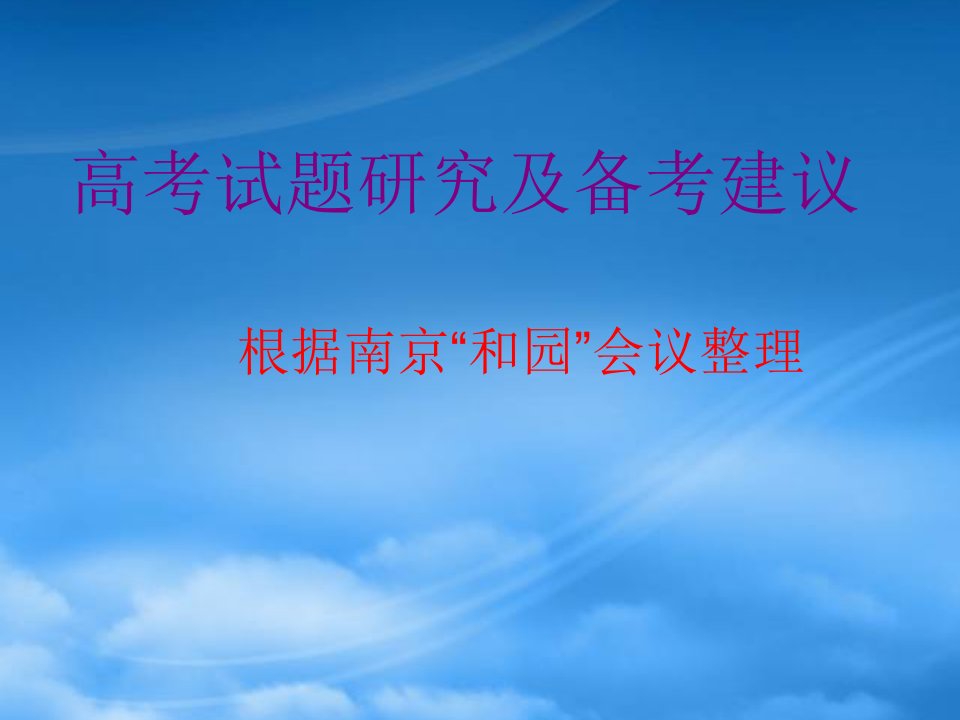 高考试题研究及备考建议

根据南京“和园”会议整理